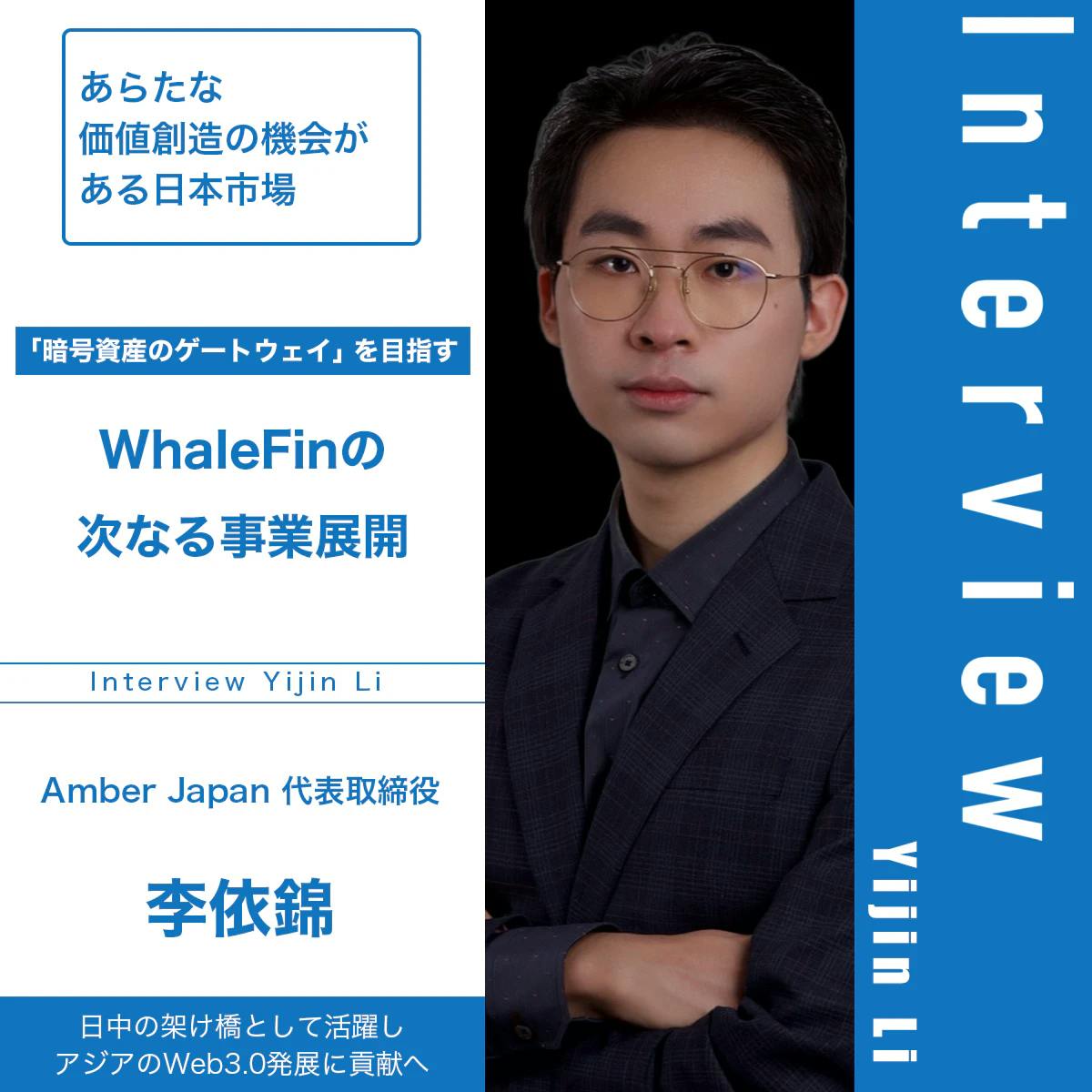 あらたな
価値創造の機会が
ある日本市場

「暗号資産のゲートウェイ」を目指す

WhaleFinの
次なる事業展開

Interview Yijin Li

Amber Japan 代表取締役

李依錦

日中の架け橋として活躍し
アジアのWeb3.0発展に貢献へ

Interview

Yijin Li